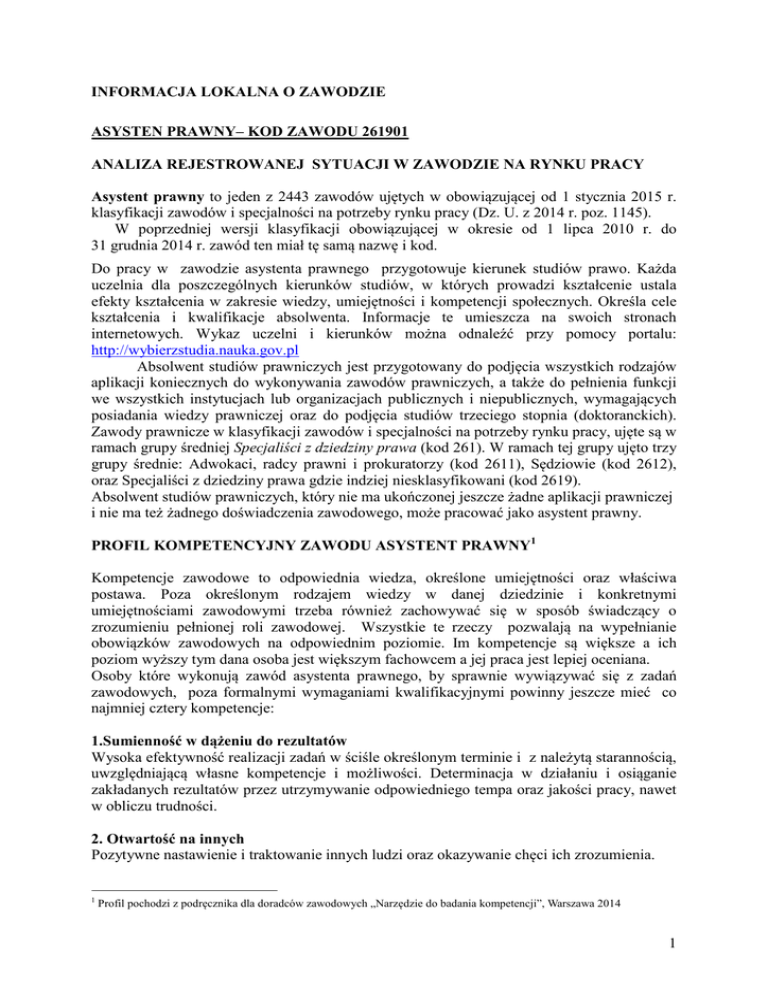 INFORMACJA LOKALNA O ZAWODZIE

ASYSTEN PRAWNY– KOD ZAWODU 261901

ANALIZA REJESTROWANEJ SYTUACJI W ZAWODZIE NA RYNKU PRACY

Asystent prawny to jeden z 2443 zawodów ujętych w obowiązującej od 1 stycznia 2015 r. klasyfikacji zawodów i specjalności na potrzeby rynku pracy (Dz. U. z 2014 r. poz. 1145).
W poprzedniej wersji klasyfikacji obowiązującej w okresie od 1 lipca 2010 r. do 31 grudnia 2014 r. zawód ten miał tę samą nazwę i kod.

Do pracy w zawodzie asystenta prawnego przygotowuje kierunek studiów prawo. Każda uczelnia dla poszczególnych kierunków studiów, w których prowadzi kształcenie ustala efekty kształcenia w zakresie wiedzy, umiejętności i kompetencji społecznych. Określa cele kształcenia i kwalifikacje absolwenta. Informacje te umieszcza na swoich stronach internetowych. Wykaz uczelni i kierunków można odnaleźć przy pomocy portalu: http://wybierzstudia.nauka.gov.pl
Absolwent studiów prawniczych jest przygotowany do podjęcia wszystkich rodzajów aplikacji koniecznych do wykonywania zawodów prawniczych, a także do pełnienia funkcji we wszystkich instytucjach lub organizacjach publicznych i niepublicznych, wymagających posiadania wiedzy prawniczej oraz do podjęcia studiów trzeciego stopnia (doktoranckich). Zawody prawnicze w klasyfikacji zawodów i specjalności na potrzeby rynku pracy, ujęte są w ramach grupy średniej Specjaliści z dziedziny prawa (kod 261). W ramach tej grupy ujęto trzy grupy średnie: Adwokaci, radcy prawni i prokuratorzy (kod 2611), Sędziowie (kod 2612), oraz Specjaliści z dziedziny prawa gdzie indziej niesklasyfikowani (kod 2619).
Absolwent studiów prawniczych, który nie ma ukończonej jeszcze żadne aplikacji prawniczej i nie ma też żadnego doświadczenia zawodowego, może pracować jako asystent prawny.

PROFIL KOMPETENCYJNY ZAWODU ASYSTENT PRAWNY$^1$

Kompetencje zawodowe to odpowiednia wiedza, określone umiejętności oraz właściwa postawa. Poza określonym rodzajem wiedzy w danej dziedzinie i konkretnymi umiejętnościami zawodowymi trzeba również zachowywać się w sposób świadczący o zrozumieniu pełnionej roli zawodowej. Wszystkie te rzeczy pozwalają na wypełnianie obowiązków zawodowych na odpowiednim poziomie. Im kompetencje są większe a ich poziom wyższy tym dana osoba jest większym fachowcem a jej praca jest lepiej oceniana.
Osoby które wykonują zawód asystenta prawnego, by sprawnie wywiązywać się z zadań zawodowych, poza formalnymi wymaganiami kwalifikacyjnymi powinny jeszcze mieć co najmniej cztery kompetencje:

1.Sumienność w dążeniu do rezultatów
Wysoka efektywność realizacji zadań w ściśle określonym terminie i z należytą starannością, uwzględniającą własne kompetencje i możliwości. Determinacja w działaniu i osiąganie zakładanych rezultatów przez utrzymywanie odpowiedniego tempa oraz jakości pracy, nawet w obliczu trudności.

2. Otwartość na innych
Pozytywne nastawienie i traktowanie innych ludzi oraz okazywanie chęci ich zrozumienia.

$^1$ Profil pochodzi z podręcznika dla doradców zawodowych „Narzędzie do badania kompetencji", Warszawa 2014

1